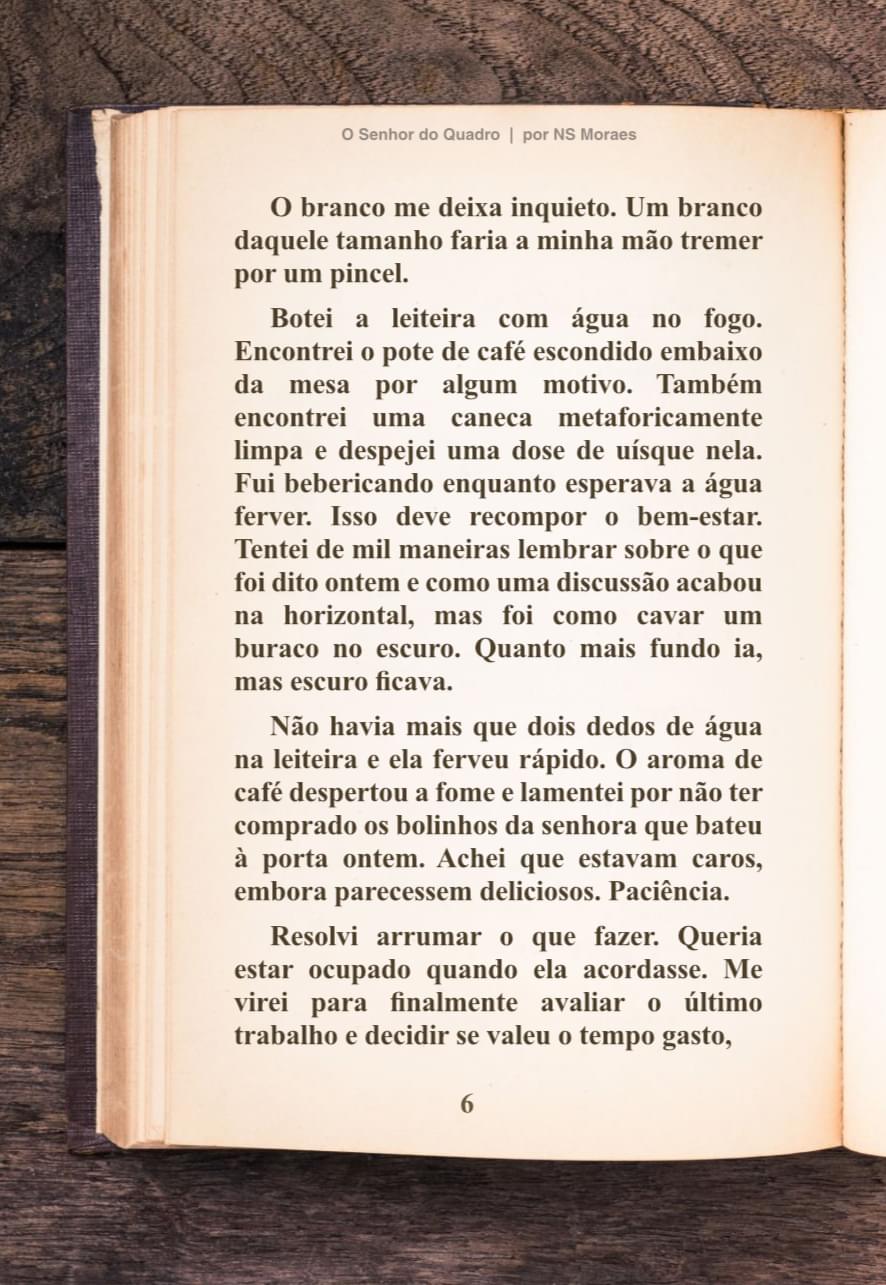 O Senhor do Quadro | por NS Moraes

O branco me deixa inquieto. Um branco daquele tamanho faria a minha mão tremer por um pincel.

Botei a leiteira com água no fogo. Encontrei o pote de café escondido embaixo da mesa por algum motivo. Também encontrei uma caneca metaforicamente limpa e despejei uma dose de uísque nela. Fui bebericando enquanto esperava a água ferver. Isso deve recompor o bem-estar. Tentei de mil maneiras lembrar sobre o que foi dito ontem e como uma discussão acabou na horizontal, mas foi como cavar um buraco no escuro. Quanto mais fundo ia, mas escuro ficava.

Não havia mais que dois dedos de água na leiteira e ela ferveu rápido. O aroma de café despertou a fome e lamentei por não ter comprado os bolinhos da senhora que bateu à porta ontem. Achei que estavam caros, embora parecessem deliciosos. Paciência.

Resolvi arrumar o que fazer. Queria estar ocupado quando ela acordasse. Me virei para finalmente avaliar o último trabalho e decidir se valeu o tempo gasto,

6